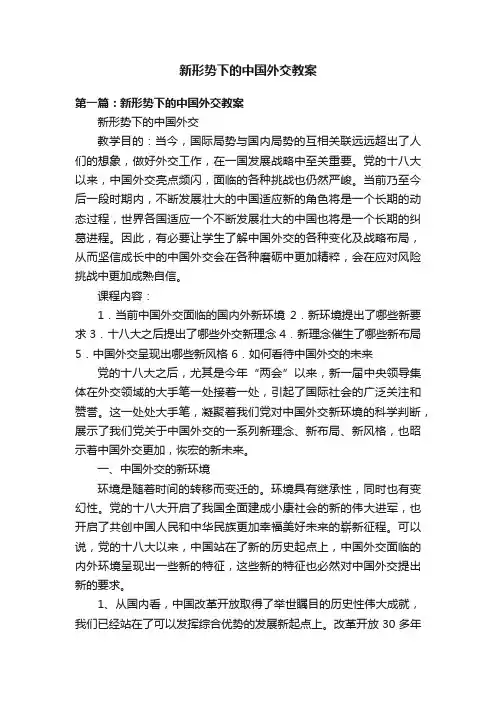 新形势下的中国外交教案

第一篇：新形势下的中国外交教案

新形势下的中国外交

教学目的：当今，国际局势与国内局势的互相关联远远超出了人们的想象，做好外交工作，在一国发展战略中至关重要。党的十八大以来，中国外交亮点频闪，面临的各种挑战也仍然严峻。当前乃至今后一段时期内，不断发展壮大的中国适应新的角色将是一个长期的动态过程，世界各国适应一个不断发展壮大的中国也将是一个长期的纠葛进程。因此，有必要让学生了解中国外交的各种变化及战略布局，从而坚信成长中的中国外交会在各种磨砺中更加精粹，会在应对风险挑战中更加成熟自信。

课程内容：

1．当前中国外交面临的国内外新环境 2．新环境提出了哪些新要求 3．十八大之后提出了哪些外交新理念 4．新理念催生了哪些新布局 5．中国外交呈现出哪些新风格 6．如何看待中国外交的未来

党的十八大之后，尤其是今年“两会”以来，新一届中央领导集体在外交领域的大手笔一处接着一处，引起了国际社会的广泛关注和赞誉。这一处处大手笔，凝聚着我们党对中国外交新环境的科学判断，展示了我们党关于中国外交的一系列新理念、新布局、新风格，也昭示着中国外交更加，恢宏的新未来。

一、中国外交的新环境

环境是随着时间的转移而变迁的。环境具有继承性，同时也有变幻性。党的十八大开启了我国全面建成小康社会的新的伟大进军，也开启了共创中国人民和中华民族更加幸福美好未来的崭新征程。可以说，党的十八大以来，中国站在了新的历史起点上，中国外交面临的内外环境呈现出一些新的特征，这些新的特征也必然对中国外交提出新的要求。

1、从国内看，中国改革开放取得了举世瞩目的历史性伟大成就，我们已经站在了可以发挥综合优势的发展新起点上。改革开放 30 多年